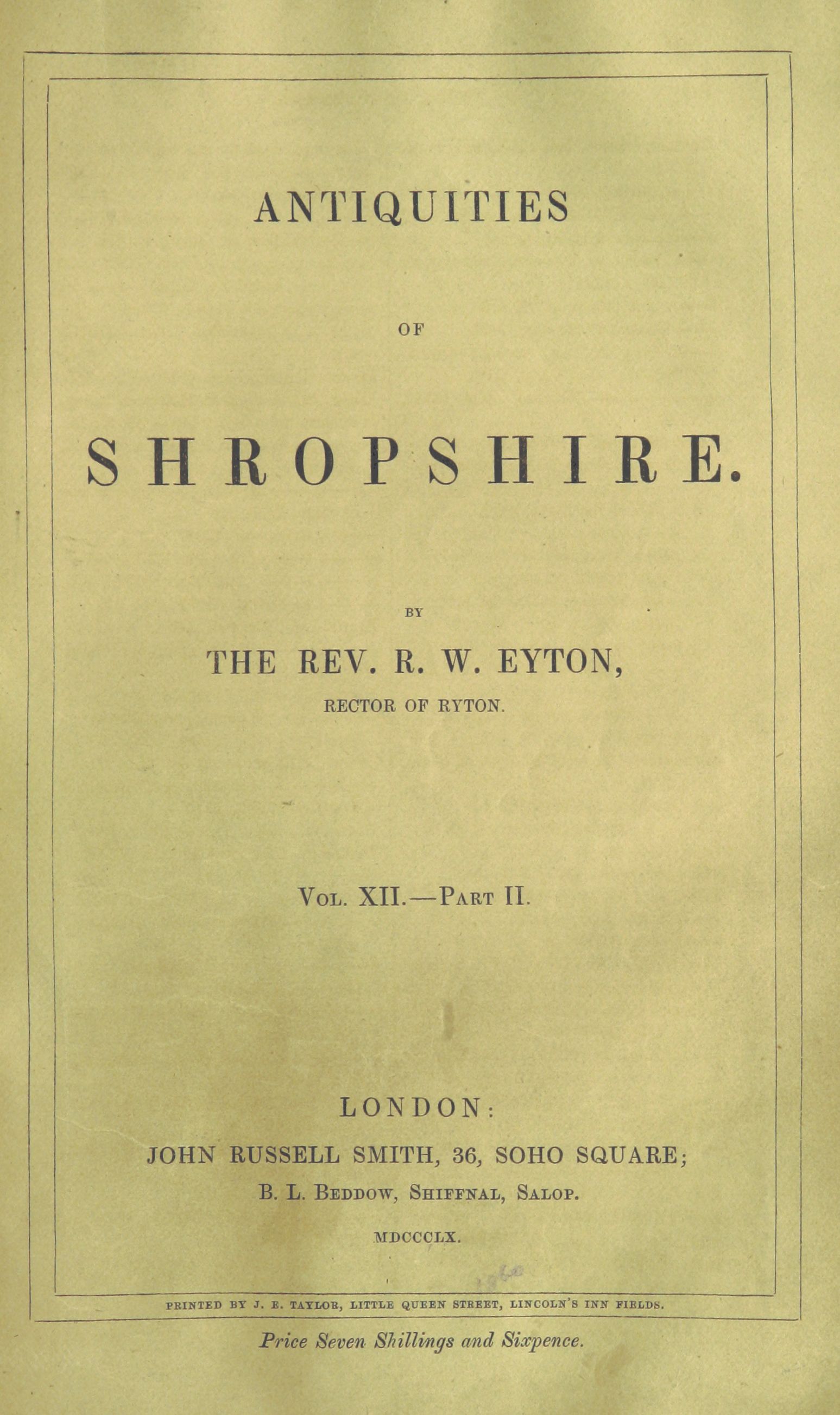 ANTIQUITIES

OF

SHROPSHIRE.

BY

THE REV. R. W. EYTON,

RECTOR OF RYTON.

Vol. XII.—Part II.

LONDON:

JOHN RUSSELL SMITH, 36, SOHO SQUARE;

B. L. Beddow, Shiffnal, Salop.

MDCCCLX.

PRINTED BY J. E. TAYLOR, LITTLE QUEEN STREET, LINCOLN'S INN FIELDS.

Price Seven Shillings and Sixpence.